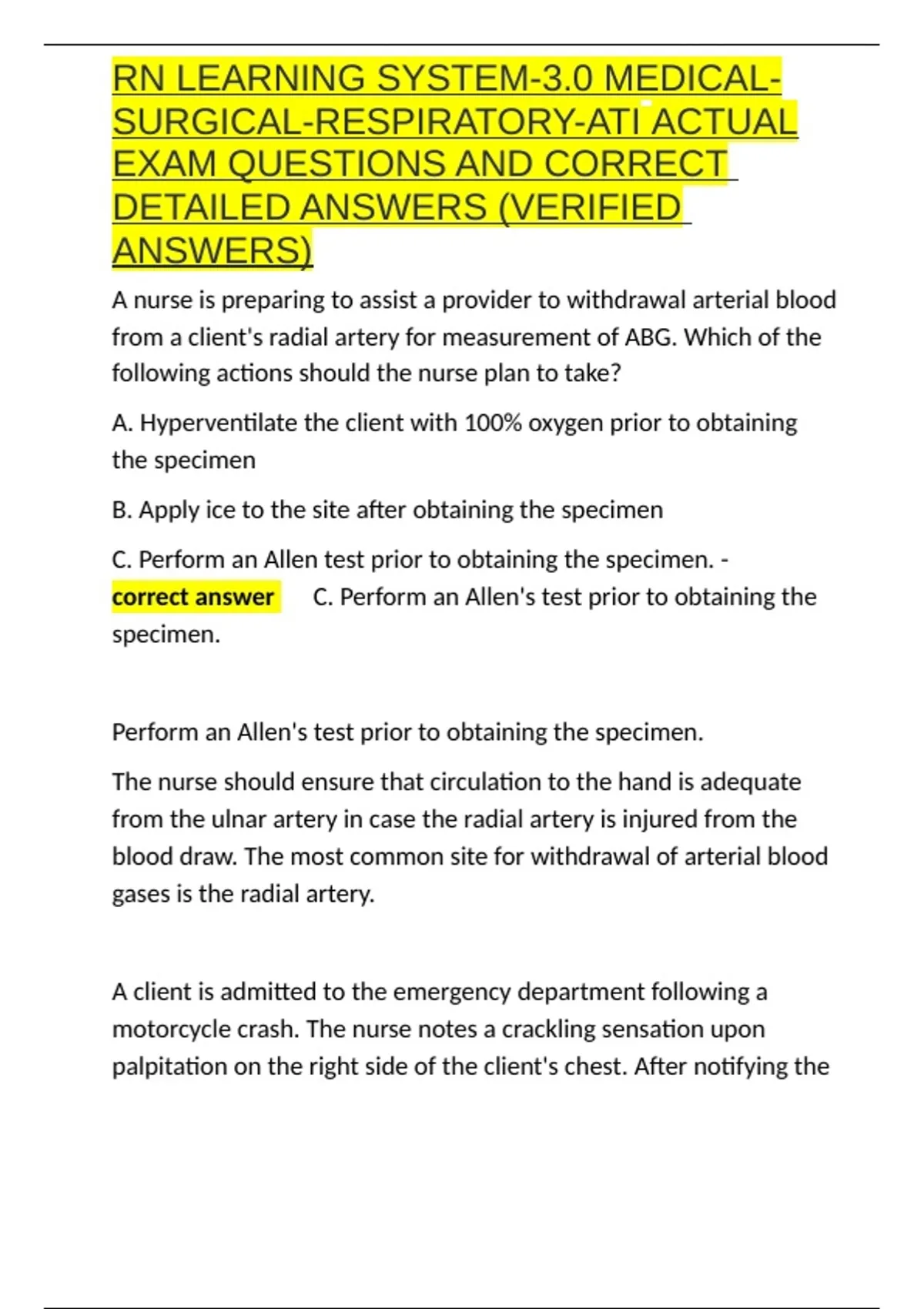 RN LEARNING SYSTEM-3.0 MEDICAL-SURGICAL-RESPIRATORY-ATI ACTUAL EXAM QUESTIONS AND CORRECT DETAILED ANSWERS (VERIFIED ANSWERS)

A nurse is preparing to assist a provider to withdrawal arterial blood from a client's radial artery for measurement of ABG. Which of the following actions should the nurse plan to take?

A. Hyperventilate the client with 100% oxygen prior to obtaining the specimen

B. Apply ice to the site after obtaining the specimen

C. Perform an Allen test prior to obtaining the specimen. - correct answer C. Perform an Allen's test prior to obtaining the specimen.

Perform an Allen's test prior to obtaining the specimen.

The nurse should ensure that circulation to the hand is adequate from the ulnar artery in case the radial artery is injured from the blood draw. The most common site for withdrawal of arterial blood gases is the radial artery.

A client is admitted to the emergency department following a motorcycle crash. The nurse notes a crackling sensation upon palpitation on the right side of the client's chest. After notifying the